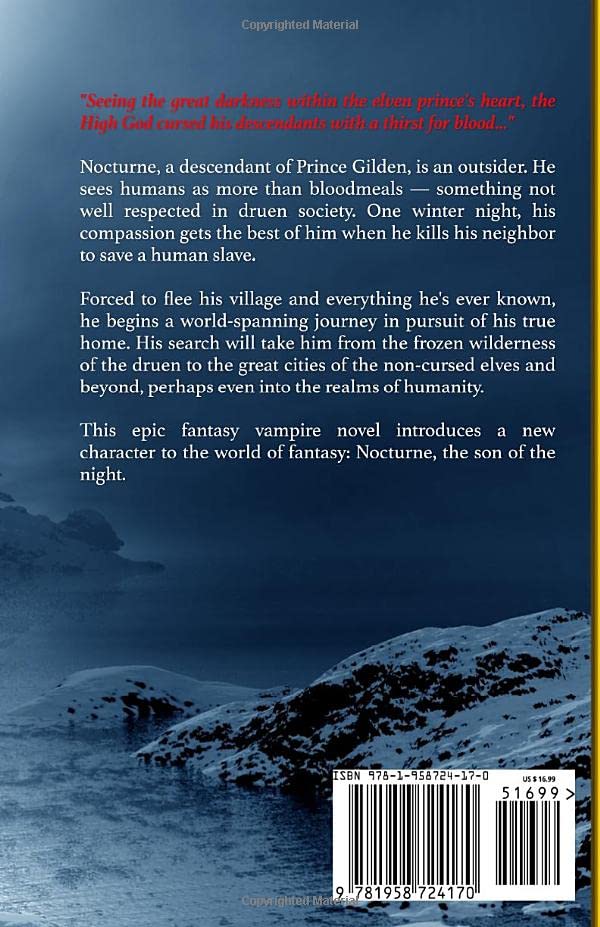 Copyrighted Material

"Seeing the great darkness within the elven prince's heart, the High God cursed his descendants with a thirst for blood..."

Nocturne, a descendant of Prince Gilden, is an outsider. He sees humans as more than bloodmeals — something not well respected in druen society. One winter night, his compassion gets the best of him when he kills his neighbor to save a human slave.

Forced to flee his village and everything he's ever known, he begins a world-spanning journey in pursuit of his true home. His search will take him from the frozen wilderness of the druen to the great cities of the non-cursed elves and beyond, perhaps even into the realms of humanity.

This epic fantasy vampire novel introduces a new character to the world of fantasy: Nocturne, the son of the night.

ISBN 978-1-958724-17-0

US $16.99

51699 >

9 781958 724170

Copyrighted Material